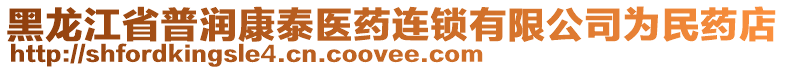 黑龙江省普润康泰医药连锁有限公司为民药店
http://shfordkingsle4.cn.coovee.com